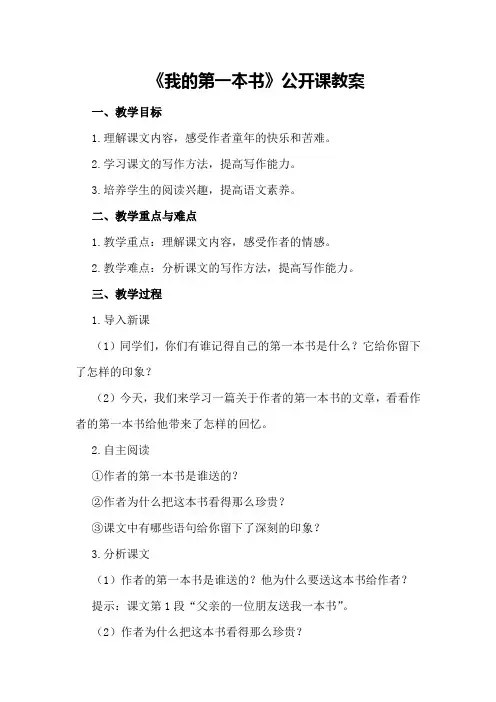 《我的第一本书》公开课教案

一、教学目标

1.理解课文内容，感受作者童年的快乐和苦难。

2.学习课文的写作方法，提高写作能力。

3.培养学生的阅读兴趣，提高语文素养。

二、教学重点与难点

1.教学重点：理解课文内容，感受作者的情感。

2.教学难点：分析课文的写作方法，提高写作能力。

三、教学过程

1.导入新课

（1）同学们，你们有谁记得自己的第一本书是什么？它给你留下了怎样的印象？

（2）今天，我们来学习一篇关于作者的第一本书的文章，看看作者的第一本书给他带来了怎样的回忆。

2.自主阅读

①作者的第一本书是谁送的？

②作者为什么把这本书看得那么珍贵？

③课文中有哪些语句给你留下了深刻的印象？

3.分析课文

（1）作者的第一本书是谁送的？他为什么要送这本书给作者？

提示：课文第1段“父亲的一位朋友送我一本书”。

（2）作者为什么把这本书看得那么珍贵？